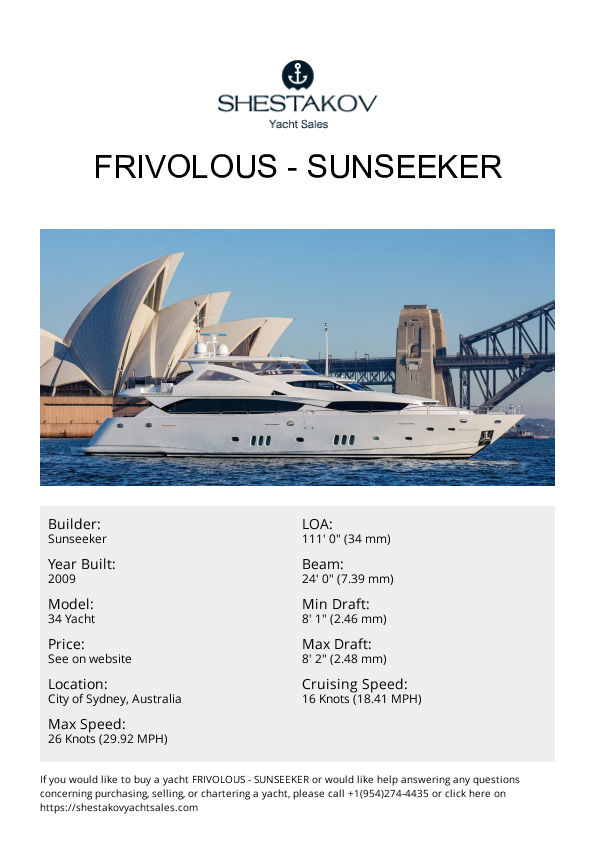 SHESTAKOV
Yacht Sales

FRIVOLOUS - SUNSEEKER

Builder:
Sunseeker

Year Built:
2009

Model:
34 Yacht

Price:
See on website

Location:
City of Sydney, Australia

Max Speed:
26 Knots (29.92 MPH)

LOA:
111' 0" (34 mm)

Beam:
24' 0" (7.39 mm)

Min Draft:
8' 1" (2.46 mm)

Max Draft:
8' 2" (2.48 mm)

Cruising Speed:
16 Knots (18.41 MPH)

If you would like to buy a yacht FRIVOLOUS - SUNSEEKER or would like help answering any questions concerning purchasing, selling, or chartering a yacht, please call +1(954)274-4435 or click here on https://shestakovyachtsales.com